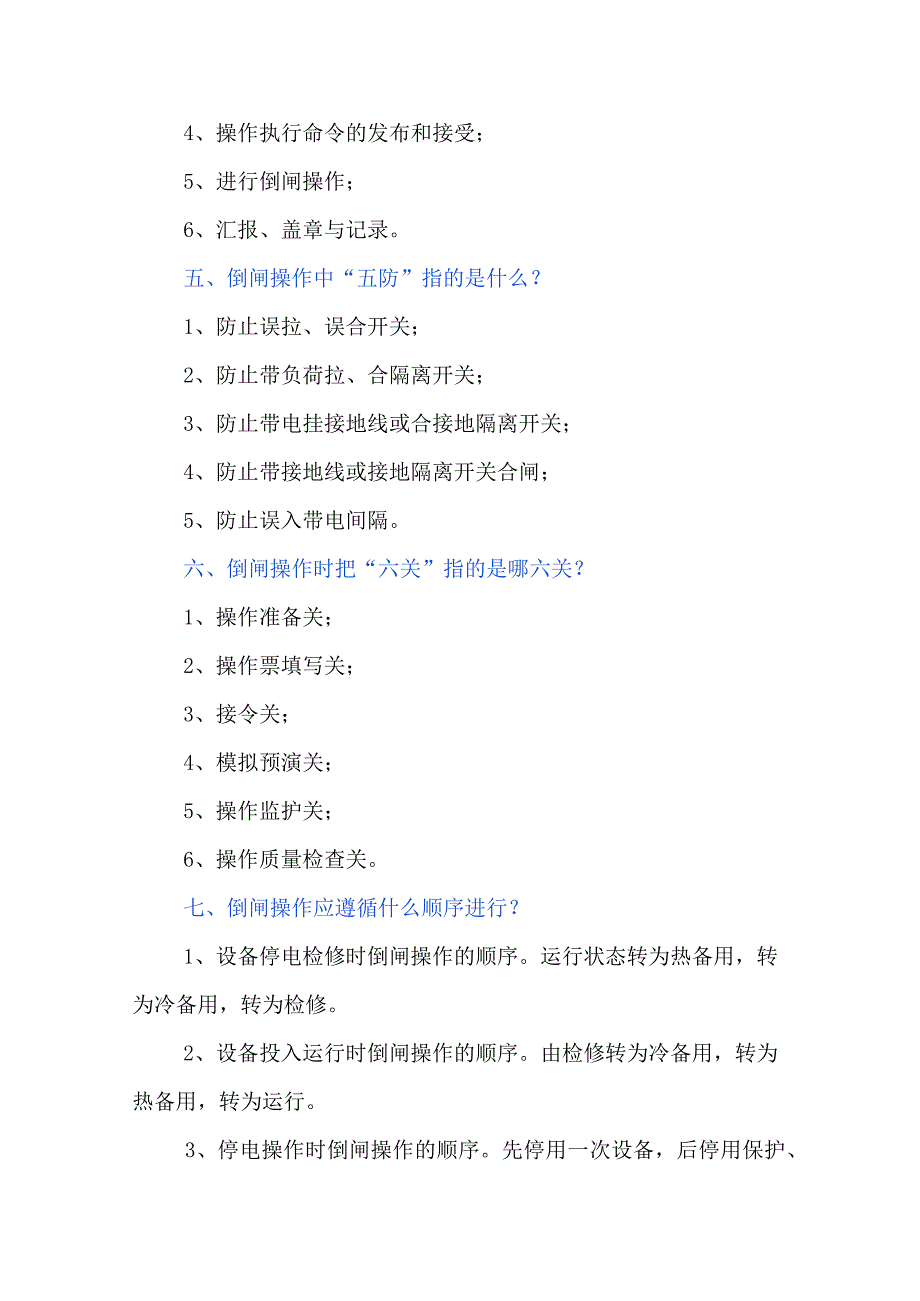 4、操作执行命令的发布和接受；

5、进行倒闸操作；

6、汇报、盖章与记录。

五、倒闸操作中“五防”指的是什么？

1、防止误拉、误合开关；

2、防止带负荷拉、合隔离开关；

3、防止带电挂接地线或合接地隔离开关；

4、防止带接地线或接地隔离开关合闸；

5、防止误入带电间隔。

六、倒闸操作时把“六关”指的是哪六关？

1、操作准备关；

2、操作票填写关；

3、接令关；

4、模拟预演关；

5、操作监护关；

6、操作质量检查关。

七、倒闸操作应遵循什么顺序进行？

1、设备停电检修时倒闸操作的顺序。运行状态转为热备用，转为冷备用，转为检修。

2、设备投入运行时倒闸操作的顺序。由检修转为冷备用，转为热备用，转为运行。

3、停电操作时倒闸操作的顺序。先停用一次设备，后停用保护、